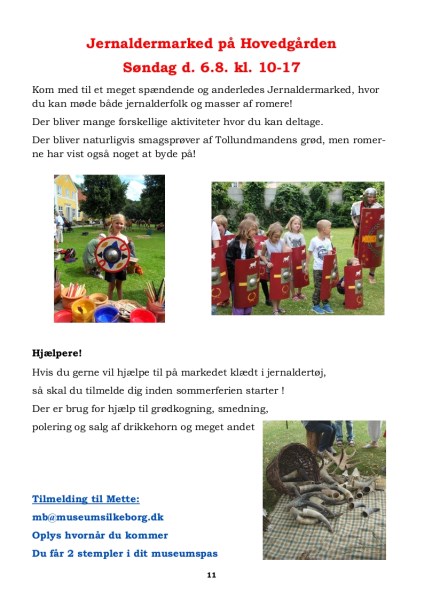 Jernaldermarked på Hovedgården
Søndag d. 6.8. kl. 10-17

Kom med til et meget spændende og anderledes Jernaldermarked, hvor du kan møde både jernalderfolk og masser af romere!

Der bliver mange forskellige aktiviteter hvor du kan deltage.

Der bliver naturligvis smagsprøver af Tollundmandens grød, men romerne har vist også noget at byde på!

Hjælpere!

Hvis du gerne vil hjælpe til på markedet klædt i jernaldertøj,

så skal du tilmelde dig inden sommerferien starter !

Der er brug for hjælp til grødkogning, smedning,

polering og salg af drikkehorn og meget andet

Tilmelding til Mette:

mb@museumsilkeborg.dk

Oplys hvornår du kommer

Du får 2 stempler i dit museumspas

11